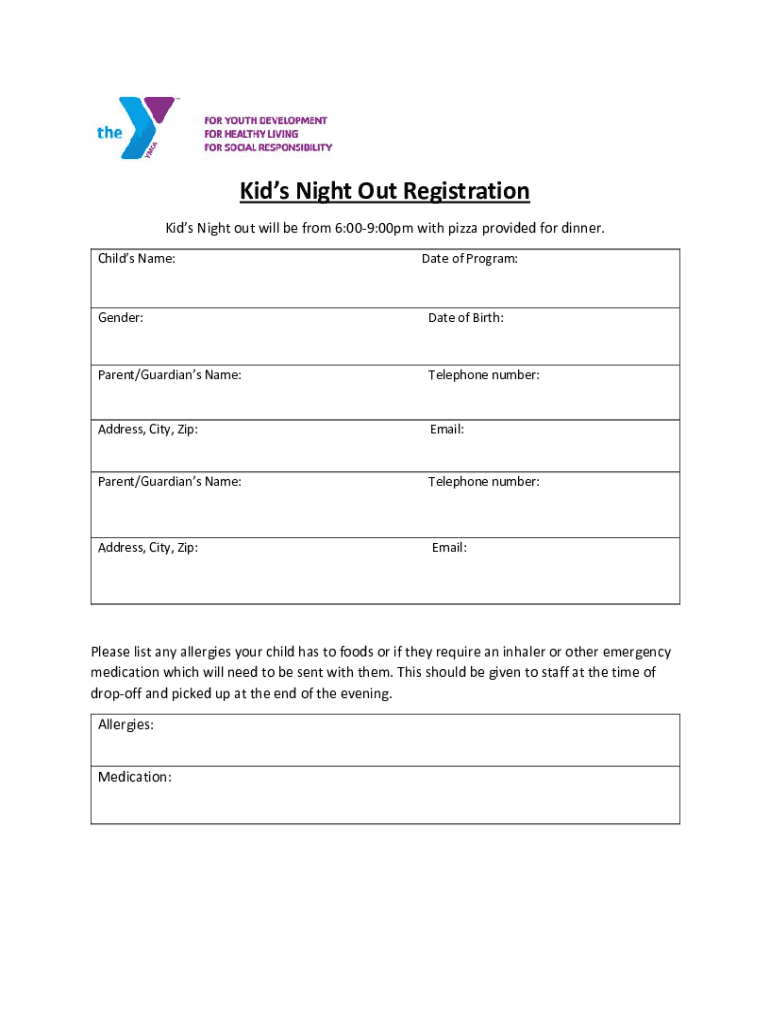 the YMCA

FOR YOUTH DEVELOPMENT
FOR HEALTHY LIVING
FOR SOCIAL RESPONSIBILITY

Kid's Night Out Registration

Kid's Night out will be from 6:00-9:00pm with pizza provided for dinner.

| Child's Name: | Date of Program: |
|---|---|
| Gender: | Date of Birth: |
| Parent/Guardian's Name: | Telephone number: |
| Address, City, Zip: | Email: |
| Parent/Guardian's Name: | Telephone number: |
| Address, City, Zip: | Email: |

Please list any allergies your child has to foods or if they require an inhaler or other emergency medication which will need to be sent with them. This should be given to staff at the time of drop-off and picked up at the end of the evening.

| Allergies: |
|---|
| Medication: |